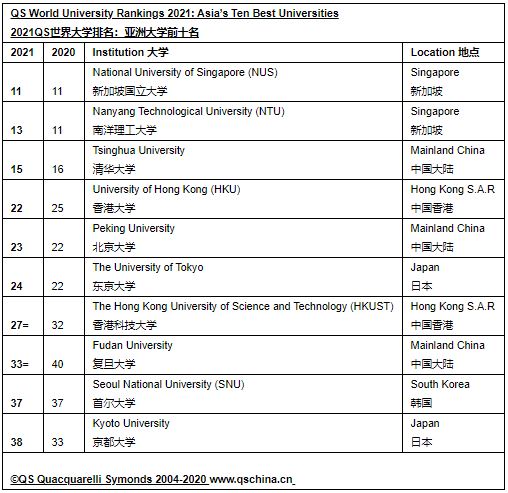 QS World University Rankings 2021: Asia's Ten Best Universities

2021QS世界大学排名：亚洲大学前十名

| 2021 | 2020 | Institution 大学 | Location 地点 |
|---|---|---|---|
| 11 | 11 | National University of Singapore (NUS) 新加坡国立大学 | Singapore 新加坡 |
| 13 | 11 | Nanyang Technological University (NTU) 南洋理工大学 | Singapore 新加坡 |
| 15 | 16 | Tsinghua University 清华大学 | Mainland China 中国大陆 |
| 22 | 25 | University of Hong Kong (HKU) 香港大学 | Hong Kong S.A.R 中国香港 |
| 23 | 22 | Peking University 北京大学 | Mainland China 中国大陆 |
| 24 | 22 | The University of Tokyo 东京大学 | Japan 日本 |
| 27= | 32 | The Hong Kong University of Science and Technology (HKUST) 香港科技大学 | Hong Kong S.A.R 中国香港 |
| 33= | 40 | Fudan University 复旦大学 | Mainland China 中国大陆 |
| 37 | 37 | Seoul National University (SNU) 首尔大学 | South Korea 韩国 |
| 38 | 33 | Kyoto University 京都大学 | Japan 日本 |

©QS Quacquarelli Symonds 2004-2020 www.qschina.cn